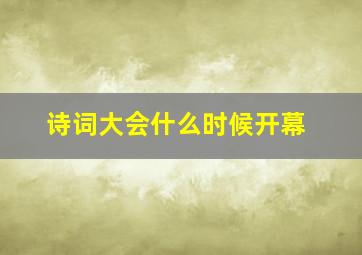 诗词大会什么时候开幕